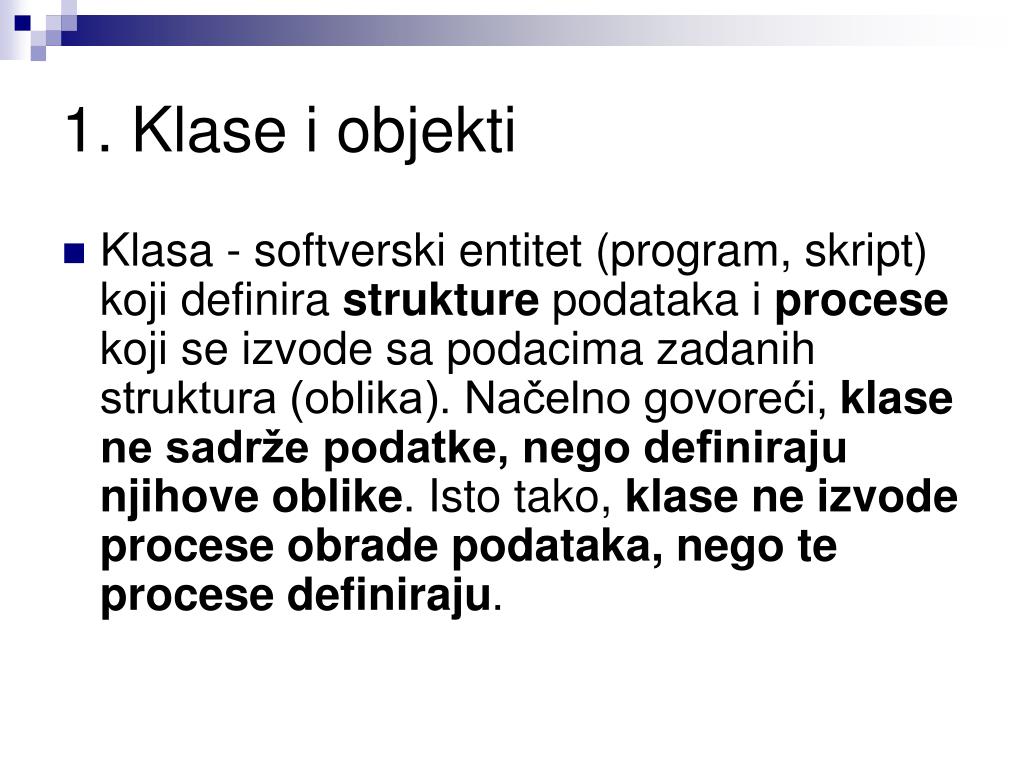 1. Klase i objekti

Klasa - softverski entitet (program, skript) koji definira strukture podataka i procese koji se izvode sa podacima zadanih struktura (oblika). Načelno govoreći, klase ne sadrže podatke, nego definiraju njihove oblike. Isto tako, klase ne izvode procese obrade podataka, nego te procese definiraju.